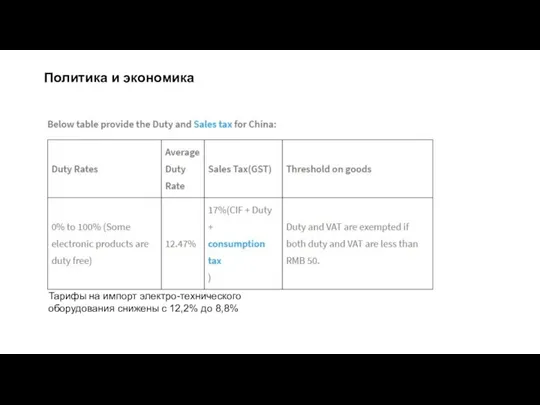 Политика и экономика

Below table provide the Duty and Sales tax for China:

| Duty Rates | Average Duty Rate | Sales Tax(GST) | Threshold on goods |
|---|---|---|---|
| 0% to 100% (Some electronic products are duty free) | 12.47% | 17%(CIF + Duty + consumption tax ) | Duty and VAT are exempted if both duty and VAT are less than RMB 50. |

Тарифы на импорт электро-технического оборудования снижены с 12,2% до 8,8%